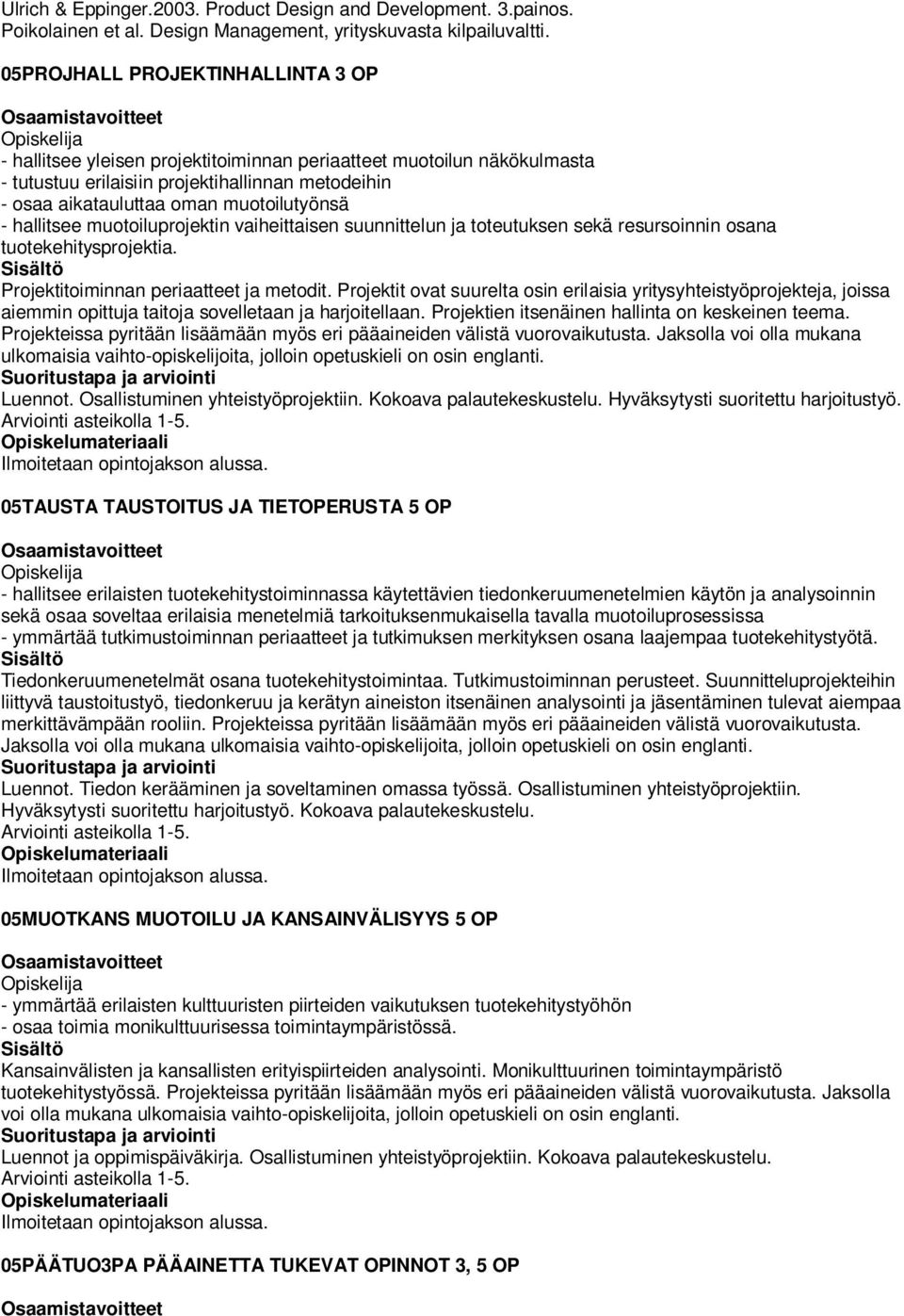 Ulrich & Eppinger.2003. Product Design and Development. 3.painos.
Poikolainen et al. Design Management, yrityskuvasta kilpailuvaltti.

05PROJHALL PROJEKTINHALLINTA 3 OP

Osaamistavoitteet
Opiskelija
- hallitsee yleisen projektitoiminnan periaatteet muotoilun näkökulmasta
- tutustuu erilaisiin projektihallinnan metodeihin
- osaa aikatauluttaa oman muotoilutyönsä
- hallitsee muotoiluprojektin vaiheittaisen suunnittelun ja toteutuksen sekä resursoinnin osana tuotekehitysprojektia.
Sisältö
Projektitoiminnan periaatteet ja metodit. Projektit ovat suurelta osin erilaisia yritysyhteistyöprojekteja, joissa aiemmin opittuja taitoja sovelletaan ja harjoitellaan. Projektien itsenäinen hallinta on keskeinen teema. Projekteissa pyritään lisäämään myös eri pääaineiden välistä vuorovaikutusta. Jaksolla voi olla mukana ulkomaisia vaihto-opiskelijoita, jolloin opetuskieli on osin englanti.
Suoritustapa ja arviointi
Luennot. Osallistuminen yhteistyöprojektiin. Kokoava palautekeskustelu. Hyväksytysti suoritettu harjoitustyö. Arviointi asteikolla 1-5.
Opiskelumateriaali
Ilmoitetaan opintojakson alussa.

05TAUSTA TAUSTOITUS JA TIETOPERUSTA 5 OP

Osaamistavoitteet
Opiskelija
- hallitsee erilaisten tuotekehitystoiminnassa käytettävien tiedonkeruumenetelmien käytön ja analysoinnin sekä osaa soveltaa erilaisia menetelmiä tarkoituksenmukaisella tavalla muotoiluprosessissa
- ymmärtää tutkimustoiminnan periaatteet ja tutkimuksen merkityksen osana laajempaa tuotekehitystyötä.
Sisältö
Tiedonkeruumenetelmät osana tuotekehitystoimintaa. Tutkimustoiminnan perusteet. Suunnitteluprojekteihin liittyvä taustoitustyö, tiedonkeruu ja kerätyn aineiston itsenäinen analysointi ja jäsentäminen tulevat aiempaa merkittävämpään rooliin. Projekteissa pyritään lisäämään myös eri pääaineiden välistä vuorovaikutusta. Jaksolla voi olla mukana ulkomaisia vaihto-opiskelijoita, jolloin opetuskieli on osin englanti.
Suoritustapa ja arviointi
Luennot. Tiedon kerääminen ja soveltaminen omassa työssä. Osallistuminen yhteistyöprojektiin. Hyväksytysti suoritettu harjoitustyö. Kokoava palautekeskustelu.
Arviointi asteikolla 1-5.
Opiskelumateriaali
Ilmoitetaan opintojakson alussa.

05MUOTKANS MUOTOILU JA KANSAINVÄLISYYS 5 OP

Osaamistavoitteet
Opiskelija
- ymmärtää erilaisten kulttuuristen piirteiden vaikutuksen tuotekehitystyöhön
- osaa toimia monikulttuurisessa toimintaympäristössä.
Sisältö
Kansainvälisten ja kansallisten erityispiirteiden analysointi. Monikulttuurinen toimintaympäristö tuotekehitystyössä. Projekteissa pyritään lisäämään myös eri pääaineiden välistä vuorovaikutusta. Jaksolla voi olla mukana ulkomaisia vaihto-opiskelijoita, jolloin opetuskieli on osin englanti.
Suoritustapa ja arviointi
Luennot ja oppimispäiväkirja. Osallistuminen yhteistyöprojektiin. Kokoava palautekeskustelu.
Arviointi asteikolla 1-5.
Opiskelumateriaali
Ilmoitetaan opintojakson alussa.

05PÄÄTUO3PA PÄÄAINETTA TUKEVAT OPINNOT 3, 5 OP

Osaamistavoitteet